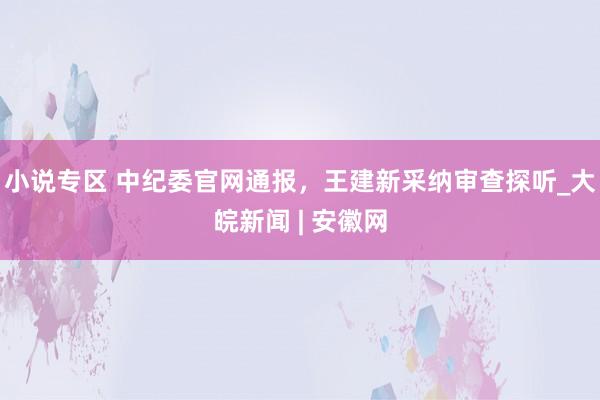 小说专区 中纪委官网通报，王建新采纳审查探听_大皖新闻 | 安徽网